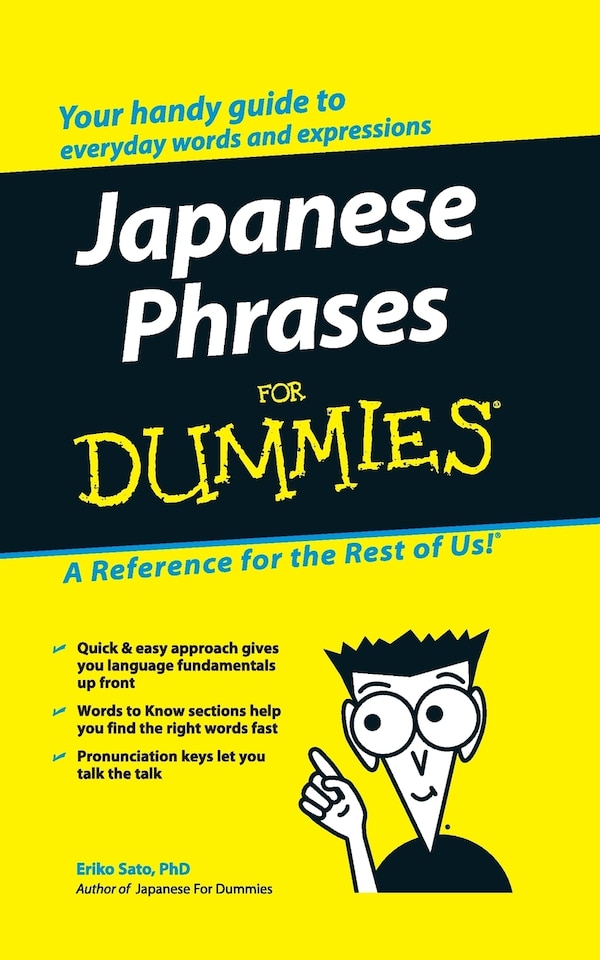 Your handy guide to everyday words and expressions

Japanese Phrases

FOR

DUMMIES®

A Reference for the Rest of Us!®

Quick & easy approach gives you language fundamentals up front

Words to Know sections help you find the right words fast

Pronunciation keys let you talk the talk

Eriko Sato, PhD
Author of Japanese For Dummies